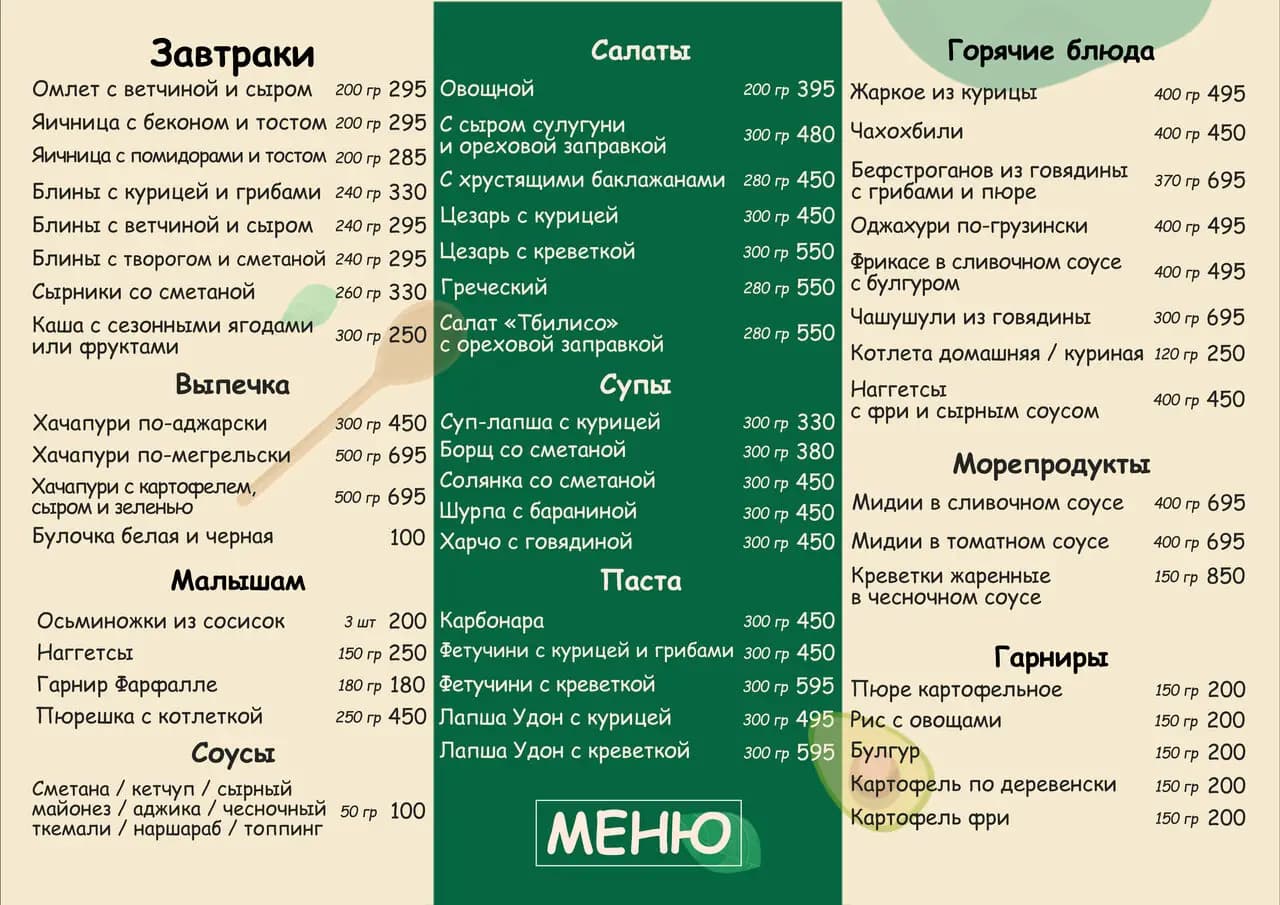 Завтраки
Омлет с ветчиной и сыром 200 гр 295
Яичница с беконом и тостом 200 гр 295
Яичница с помидорами и тостом 200 гр 285
Блины с курицей и грибами 240 гр 330
Блины с ветчиной и сыром 240 гр 295
Блины с творогом и сметаной 240 гр 295
Сырники со сметаной 260 гр 330
Каша с сезонными ягодами или фруктами 300 гр 250

Выпечка
Хачапури по-аджарски 300 гр 450
Хачапури по-мегрельски 500 гр 695
Хачапури с картофелем, сыром и зеленью 500 гр 695
Булочка белая и черная 100

Малышам
Осьминожки из сосисок 3 шт 200
Наггетсы 150 гр 250
Гарнир Фарфалле 180 гр 180
Пюрешка с котлеткой 250 гр 450

Соусы
Сметана / кетчуп / сырный майонез / аджика / чесночный ткемали / наршараб / топпинг 50 гр 100

Салаты
Овощной 200 гр 395
С сыром сулугуни и ореховой заправкой 300 гр 480
С хрустящими баклажанами 280 гр 450
Цезарь с курицей 300 гр 450
Цезарь с креветкой 300 гр 550
Греческий 280 гр 550
Салат «Тбилисо» с ореховой заправкой 280 гр 550

Супы
Суп-лапша с курицей 300 гр 330
Борщ со сметаной 300 гр 380
Солянка со сметаной 300 гр 450
Шурпа с бараниной 300 гр 450
Харчо с говядиной 300 гр 450

Паста
Карбонара 300 гр 450
Фетучини с курицей и грибами 300 гр 450
Фетучини с креветкой 300 гр 595
Лапша Удон с курицей 300 гр 495
Лапша Удон с креветкой 300 гр 595

МЕНЮ

Горячие блюда
Жаркое из курицы 400 гр 495
Чахохбили 400 гр 450
Бефстроганов из говядины с грибами и пюре 370 гр 695
Оджахури по-грузински 400 гр 495
Фрикасе в сливочном соусе с булгуром 400 гр 495
Чашушули из говядины 300 гр 695
Котлета домашняя / куриная 120 гр 250
Наггетсы с фри и сырным соусом 400 гр 450

Морепродукты
Мидии в сливочном соусе 400 гр 695
Мидии в томатном соусе 400 гр 695
Креветки жаренные в чесночном соусе 150 гр 850

Гарниры
Пюре картофельное 150 гр 200
Рис с овощами 150 гр 200
Булгур 150 гр 200
Картофель по деревенски 150 гр 200
Картофель фри 150 гр 200